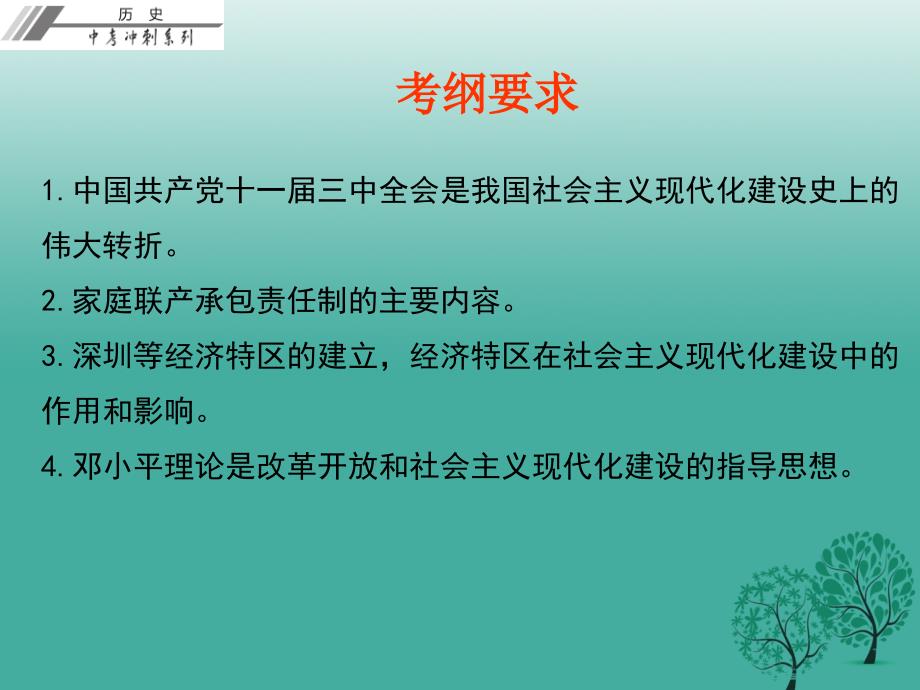 历 史
中考冲刺系列

考纲要求

1. 中国共产党十一届三中全会是我国社会主义现代化建设史上的伟大转折。

2. 家庭联产承包责任制的主要内容。

3. 深圳等经济特区的建立，经济特区在社会主义现代化建设中的作用和影响。

4. 邓小平理论是改革开放和社会主义现代化建设的指导思想。